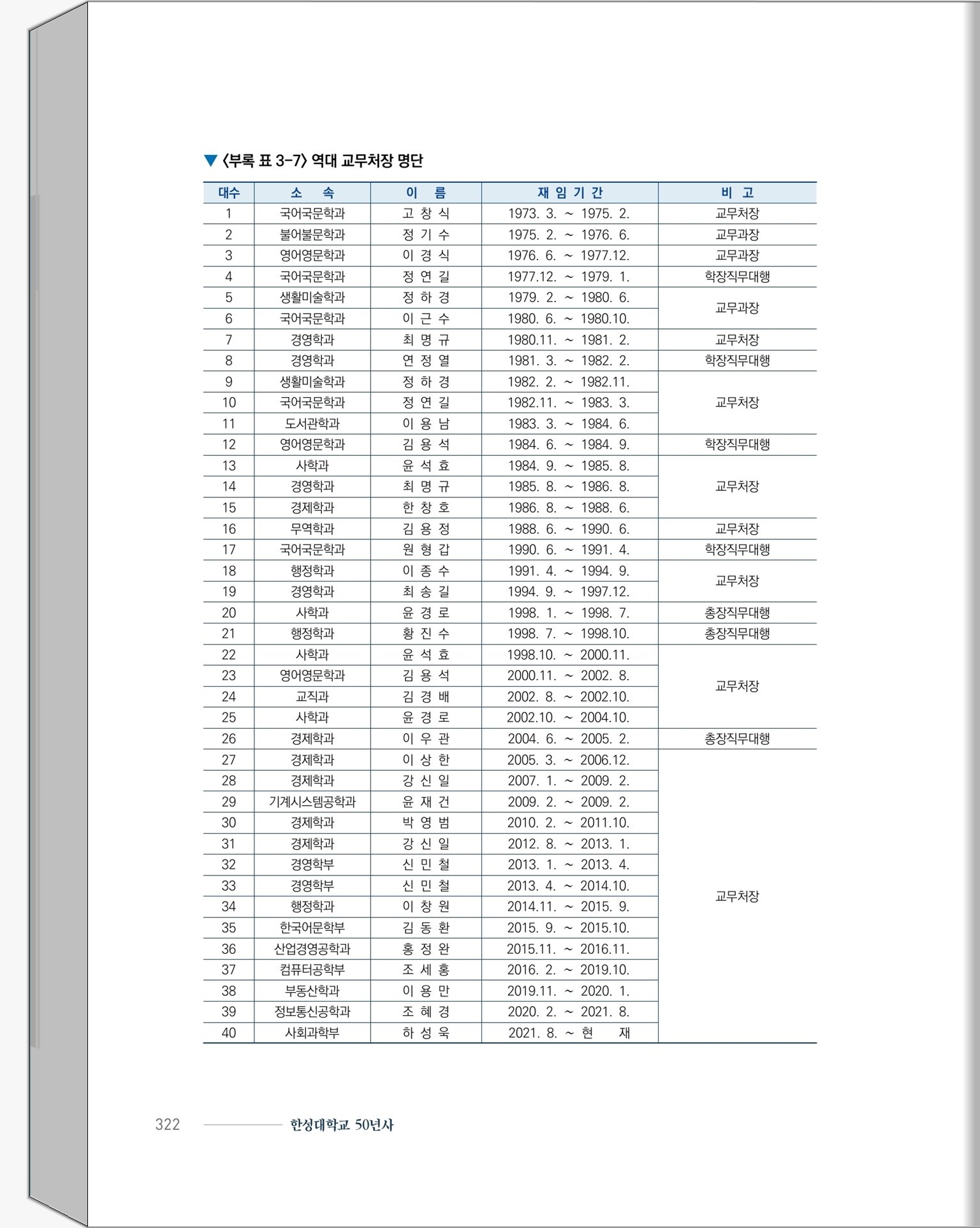 ▼ 〈부록 표 3-7〉 역대 교무처장 명단

| 대수 | 소 속 | 이 름 | 재 임 기 간 | 비 고 |
|---|---|---|---|---|
| 1 | 국어국문학과 | 고 창 식 | 1973. 3. ~ 1975. 2. | 교무처장 |
| 2 | 불어불문학과 | 정 기 수 | 1975. 2. ~ 1976. 6. | 교무과장 |
| 3 | 영어영문학과 | 이 경 식 | 1976. 6. ~ 1977.12. | 교무과장 |
| 4 | 국어국문학과 | 정 연 길 | 1977.12. ~ 1979. 1. | 학장직무대행 |
| 5 | 생활미술학과 | 정 하 경 | 1979. 2. ~ 1980. 6. | 교무과장 |
| 6 | 국어국문학과 | 이 근 수 | 1980. 6. ~ 1980.10. | |
| 7 | 경영학과 | 최 명 규 | 1980.11. ~ 1981. 2. | 교무처장 |
| 8 | 경영학과 | 연 정 열 | 1981. 3. ~ 1982. 2. | 학장직무대행 |
| 9 | 생활미술학과 | 정 하 경 | 1982. 2. ~ 1982.11. | 교무처장 |
| 10 | 국어국문학과 | 정 연 길 | 1982.11. ~ 1983. 3. | |
| 11 | 도서관학과 | 이 용 남 | 1983. 3. ~ 1984. 6. | |
| 12 | 영어영문학과 | 김 용 석 | 1984. 6. ~ 1984. 9. | 학장직무대행 |
| 13 | 사학과 | 윤 석 효 | 1984. 9. ~ 1985. 8. | 교무처장 |
| 14 | 경영학과 | 최 명 규 | 1985. 8. ~ 1986. 8. | |
| 15 | 경제학과 | 한 창 호 | 1986. 8. ~ 1988. 6. | |
| 16 | 무역학과 | 김 용 정 | 1988. 6. ~ 1990. 6. | 교무처장 |
| 17 | 국어국문학과 | 원 형 갑 | 1990. 6. ~ 1991. 4. | 학장직무대행 |
| 18 | 행정학과 | 이 종 수 | 1991. 4. ~ 1994. 9. | 교무처장 |
| 19 | 경영학과 | 최 송 길 | 1994. 9. ~ 1997.12. | |
| 20 | 사학과 | 윤 경 로 | 1998. 1. ~ 1998. 7. | 총장직무대행 |
| 21 | 행정학과 | 황 진 수 | 1998. 7. ~ 1998.10. | 총장직무대행 |
| 22 | 사학과 | 윤 석 효 | 1998.10. ~ 2000.11. | 교무처장 |
| 23 | 영어영문학과 | 김 용 석 | 2000.11. ~ 2002. 8. | |
| 24 | 교직과 | 김 경 배 | 2002. 8. ~ 2002.10. | |
| 25 | 사학과 | 윤 경 로 | 2002.10. ~ 2004.10. | |
| 26 | 경제학과 | 이 우 관 | 2004. 6. ~ 2005. 2. | 총장직무대행 |
| 27 | 경제학과 | 이 상 한 | 2005. 3. ~ 2006.12. | 교무처장 |
| 28 | 경제학과 | 강 신 일 | 2007. 1. ~ 2009. 2. | |
| 29 | 기계시스템공학과 | 윤 재 건 | 2009. 2. ~ 2009. 2. | |
| 30 | 경제학과 | 박 영 범 | 2010. 2. ~ 2011.10. | |
| 31 | 경제학과 | 강 신 일 | 2012. 8. ~ 2013. 1. | |
| 32 | 경영학부 | 신 민 철 | 2013. 1. ~ 2013. 4. | |
| 33 | 경영학부 | 신 민 철 | 2013. 4. ~ 2014.10. | |
| 34 | 행정학과 | 이 창 원 | 2014.11. ~ 2015. 9. | |
| 35 | 한국어문학부 | 김 동 환 | 2015. 9. ~ 2015.10. | |
| 36 | 산업경영공학과 | 홍 정 완 | 2015.11. ~ 2016.11. | |
| 37 | 컴퓨터공학부 | 조 세 홍 | 2016. 2. ~ 2019.10. | |
| 38 | 부동산학과 | 이 용 만 | 2019.11. ~ 2020. 1. | |
| 39 | 정보통신공학과 | 조 혜 경 | 2020. 2. ~ 2021. 8. | |
| 40 | 사회과학부 | 하 성 욱 | 2021. 8. ~ 현 재 | |

322 한성대학교 50년사